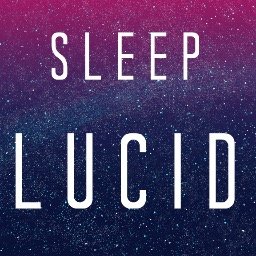 SLEEP

LUCID